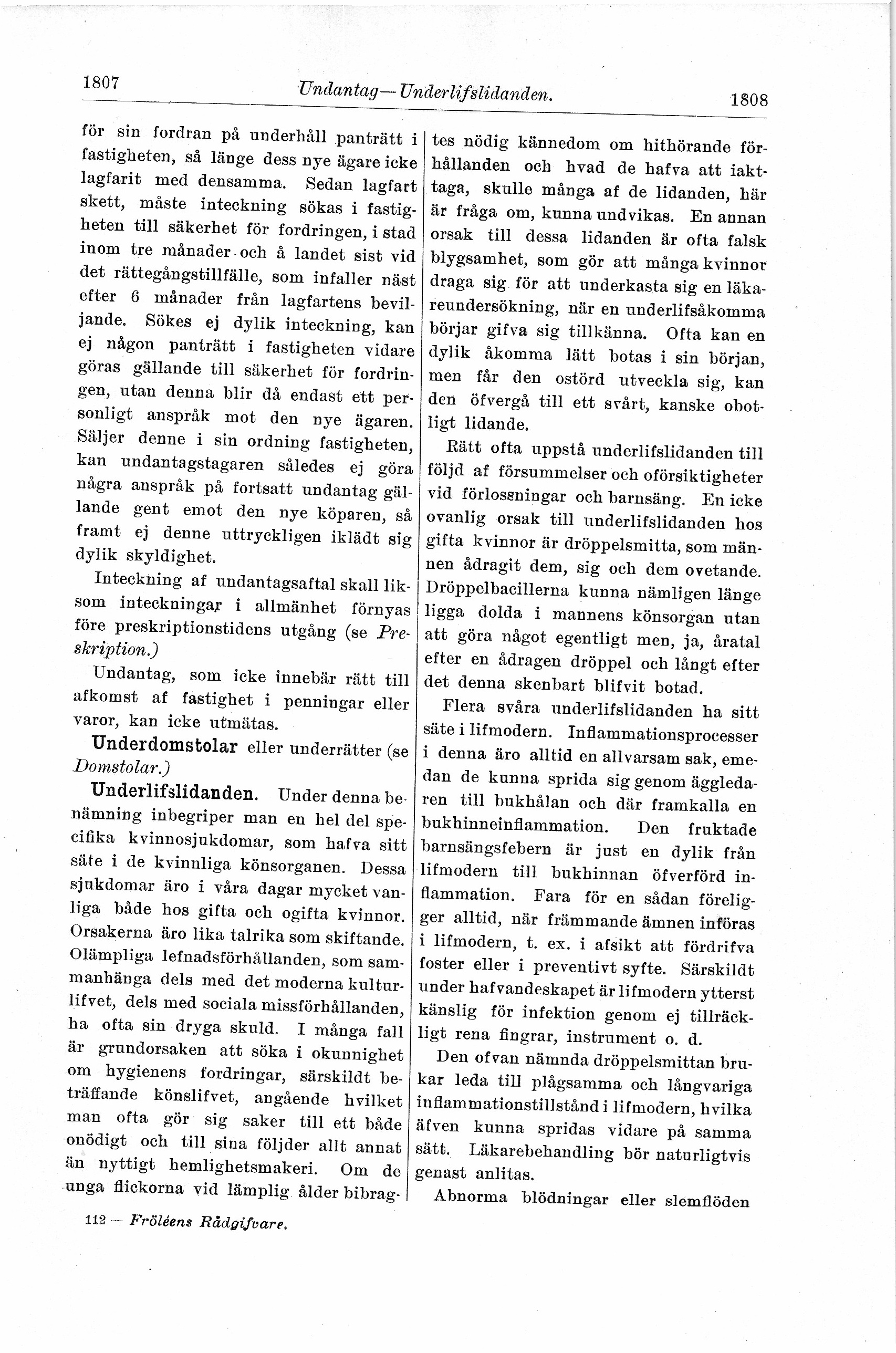 1807 Undantag—Underlifslidanden. 1808

för sin fordran på underhåll panträtt i fastigheten, så länge dess nye ägare icke lagfarit med densamma. Sedan lagfart skett, måste inteckning sökas i fastigheten till säkerhet för fordringen, i stad inom tre månader och å landet sist vid det rättegångstillfälle, som infaller näst efter 6 månader från lagfartens beviljande. Sökes ej dylik inteckning, kan ej någon panträtt i fastigheten vidare göras gällande till säkerhet för fordringen, utan denna blir då endast ett personligt anspråk mot den nye ägaren. Säljer denne i sin ordning fastigheten, kan undantagstagaren således ej göra några anspråk på fortsatt undantag gällande gent emot den nye köparen, så framt ej denne uttryckligen iklädt sig dylik skyldighet.

Inteckning af undantagsaftal skall liksom inteckningar i allmänhet förnyas före preskriptionstidens utgång (se Preskription.)

Undantag, som icke innebär rätt till afkomst af fastighet i penningar eller varor, kan icke utmätas.

Underdomstolar eller underrätter (se Domstolar.)

Underlifslidanden. Under denna benämning inbegriper man en hel del specifika kvinnosjukdomar, som hafva sitt säte i de kvinnliga könsorganen. Dessa sjukdomar äro i våra dagar mycket vanliga både hos gifta och ogifta kvinnor. Orsakerna äro lika talrika som skiftande. Olämpliga lefnadsförhållanden, som sammanhänga dels med det moderna kulturlifvet, dels med sociala missförhållanden, ha ofta sin dryga skuld. I många fall är grundorsaken att söka i okunnighet om hygienens fordringar, särskildt beträffande könslifvet, angående hvilket man ofta gör sig saker till ett både onödigt och till sina följder allt annat än nyttigt hemlighetsmakeri. Om de unga flickorna vid lämplig ålder bibragtes nödig kännedom om hithörande förhållanden och hvad de hafva att iakttaga, skulle många af de lidanden, här är fråga om, kunna undvikas. En annan orsak till dessa lidanden är ofta falsk blygsamhet, som gör att många kvinnor draga sig för att underkasta sig en läkareundersökning, när en underlifsåkomma börjar gifva sig tillkänna. Ofta kan en dylik åkomma lätt botas i sin början, men får den ostörd utveckla sig, kan den öfvergå till ett svårt, kanske obotligt lidande.

Rätt ofta uppstå underlifslidanden till följd af försummelser och oförsiktigheter vid förlossningar och barnsäng. En icke ovanlig orsak till underlifslidanden hos gifta kvinnor är dröppelsmitta, som männen ådragit dem, sig och dem ovetande. Dröppelbacillerna kunna nämligen länge ligga dolda i mannens könsorgan utan att göra något egentligt men, ja, åratal efter en ådragen dröppel och långt efter det denna skenbart blifvit botad.

Flera svåra underlifslidanden ha sitt säte i lifmodern. Inflammationsprocesser i denna äro alltid en allvarsam sak, emedan de kunna sprida sig genom äggledaren till bukhålan och där framkalla en bukhinneinflammation. Den fruktade barnsängsfebern är just en dylik från lifmodern till bukhinnan öfverförd inflammation. Fara för en sådan föreligger alltid, när främmande ämnen införas i lifmodern, t. ex. i afsikt att fördrifva foster eller i preventivt syfte. Särskildt under hafvandeskapet är lifmodern ytterst känslig för infektion genom ej tillräckligt rena fingrar, instrument o. d.

Den ofvan nämnda dröppelsmittan brukar leda till plågsamma och långvariga inflammationstillstånd i lifmodern, hvilka äfven kunna spridas vidare på samma sätt. Läkarebehandling bör naturligtvis genast anlitas.

Abnorma blödningar eller slemflöden

112 — Fröléens Rådgifvare.